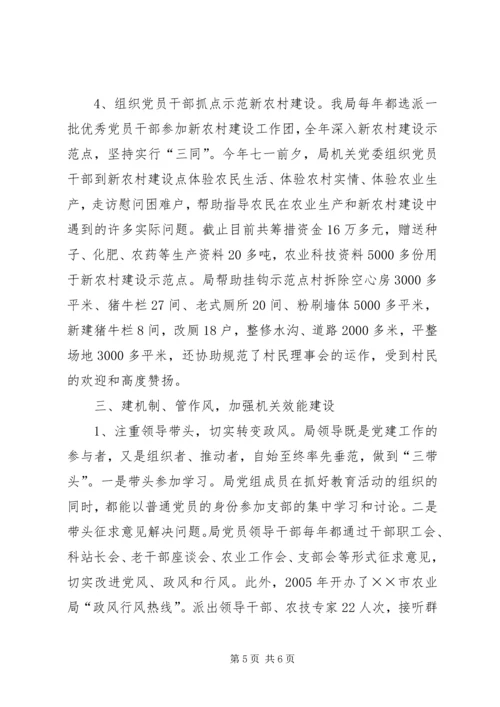 4、组织党员干部抓点示范新农村建设。我局每年都选派一批优秀党员干部参加新农村建设工作团，全年深入新农村建设示范点，坚持实行“三同”。今年七一前夕，局机关党委组织党员干部到新农村建设点体验农民生活、体验农村实情、体验农业生产，走访慰问困难户，帮助指导农民在农业生产和新农村建设中遇到的许多实际问题。截止目前共筹措资金16万多元，赠送种子、化肥、农药等生产资料20多吨，农业科技资料5000多份用于新农村建设示范点。局帮助挂钩示范点村拆除空心房3000多平米、猪牛栏27间、老式厕所20间、粉刷墙体5000多平米，新建猪牛栏8间，改厕18户，整修水沟、道路2000多米，平整场地3000多平米，还协助规范了村民理事会的运作，受到村民的欢迎和高度赞扬。

三、建机制、管作风，加强机关效能建设

1、注重领导带头，切实转变政风。局领导既是党建工作的参与者，又是组织者、推动者，自始至终率先垂范，做到“三带头”。一是带头参加学习。局党组成员在抓好教育活动的组织的同时，都能以普通党员的身份参加支部的集中学习和讨论。二是带头征求意见解决问题。局党员领导干部每年都通过干部职工会、科站长会、老干部座谈会、农业工作会、支部会等形式征求意见，切实改进党风、政风和行风。此外，2005年开办了××市农业局“政风行风热线”。派出领导干部、农技专家22人次，接听群

第5页 共6页